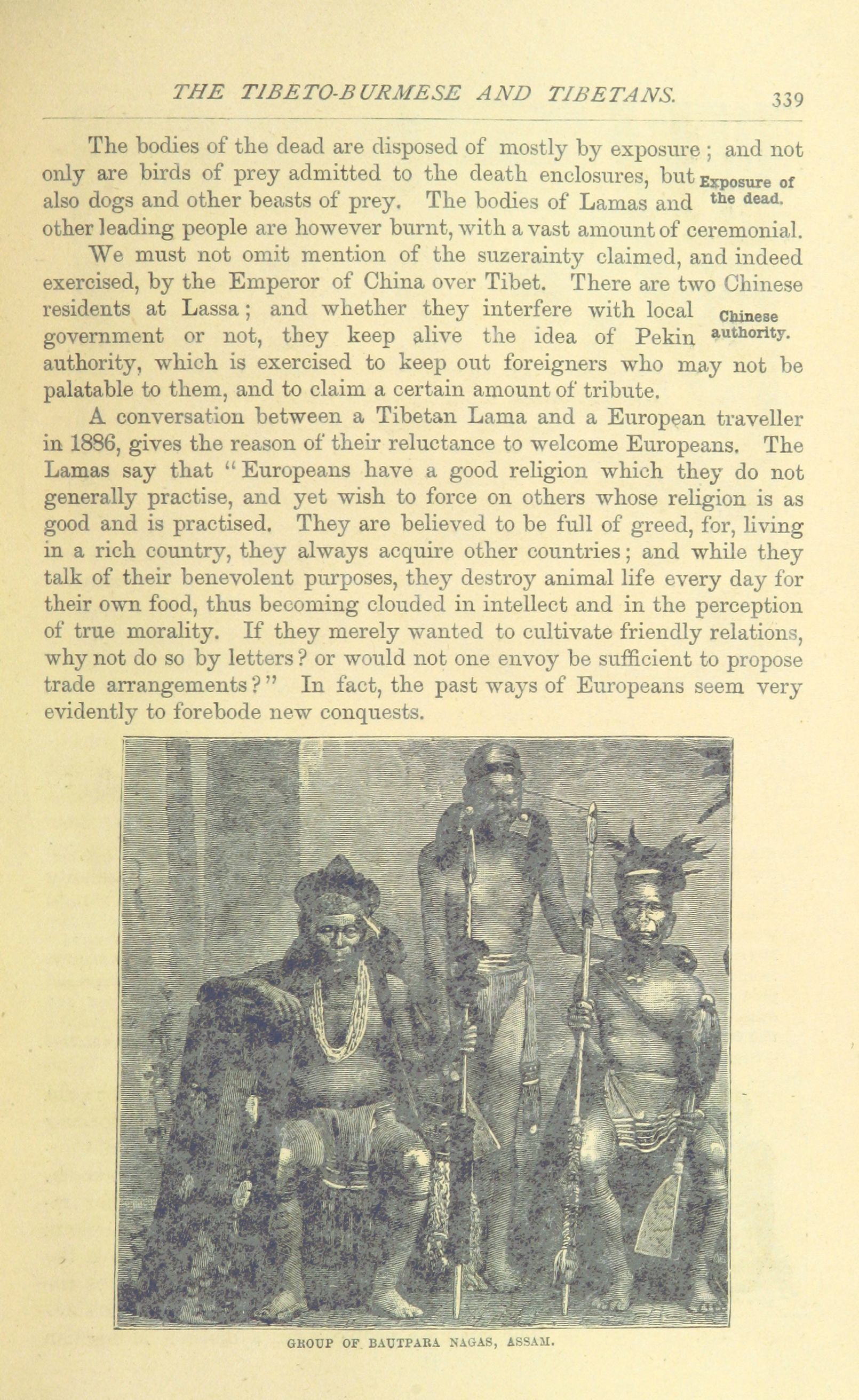 THE TIBETO-BURMESE AND TIBETANS. 339

The bodies of the dead are disposed of mostly by exposure; and not only are birds of prey admitted to the death enclosures, but also dogs and other beasts of prey. The bodies of Lamas and other leading people are however burnt, with a vast amount of ceremonial.

Exposure of the dead.

We must not omit mention of the suzerainty claimed, and indeed exercised, by the Emperor of China over Tibet. There are two Chinese residents at Lassa; and whether they interfere with local government or not, they keep alive the idea of Pekin authority, which is exercised to keep out foreigners who may not be palatable to them, and to claim a certain amount of tribute.

Chinese authority.

A conversation between a Tibetan Lama and a European traveller in 1886, gives the reason of their reluctance to welcome Europeans. The Lamas say that "Europeans have a good religion which they do not generally practise, and yet wish to force on others whose religion is as good and is practised. They are believed to be full of greed, for, living in a rich country, they always acquire other countries; and while they talk of their benevolent purposes, they destroy animal life every day for their own food, thus becoming clouded in intellect and in the perception of true morality. If they merely wanted to cultivate friendly relations, why not do so by letters? or would not one envoy be sufficient to propose trade arrangements?" In fact, the past ways of Europeans seem very evidently to forebode new conquests.

GROUP OF BAUTPARA NAGAS, ASSAM.